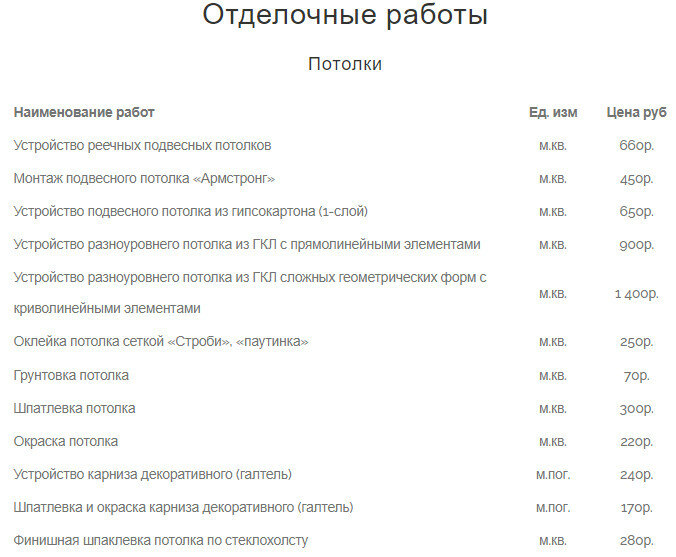 Отделочные работы

Потолки

| Наименование работ | Ед. изм | Цена руб |
|---|---|---|
| Устройство реечных подвесных потолков | м.кв. | 660р. |
| Монтаж подвесного потолка «Армстронг» | м.кв. | 450р. |
| Устройство подвесного потолка из гипсокартона (1-слой) | м.кв. | 650р. |
| Устройство разноуровнего потолка из ГКЛ с прямолинейными элементами | м.кв. | 900р. |
| Устройство разноуровнего потолка из ГКЛ сложных геометрических форм с криволинейными элементами | м.кв. | 1 400р. |
| Оклейка потолка сеткой «Строби», «паутинка» | м.кв. | 250р. |
| Грунтовка потолка | м.кв. | 70р. |
| Шпатлевка потолка | м.кв. | 300р. |
| Окраска потолка | м.кв. | 220р. |
| Устройство карниза декоративного (галтель) | м.пог. | 240р. |
| Шпатлевка и окраска карниза декоративного (галтель) | м.пог. | 170р. |
| Финишная шпаклевка потолка по стеклохолсту | м.кв. | 280р. |